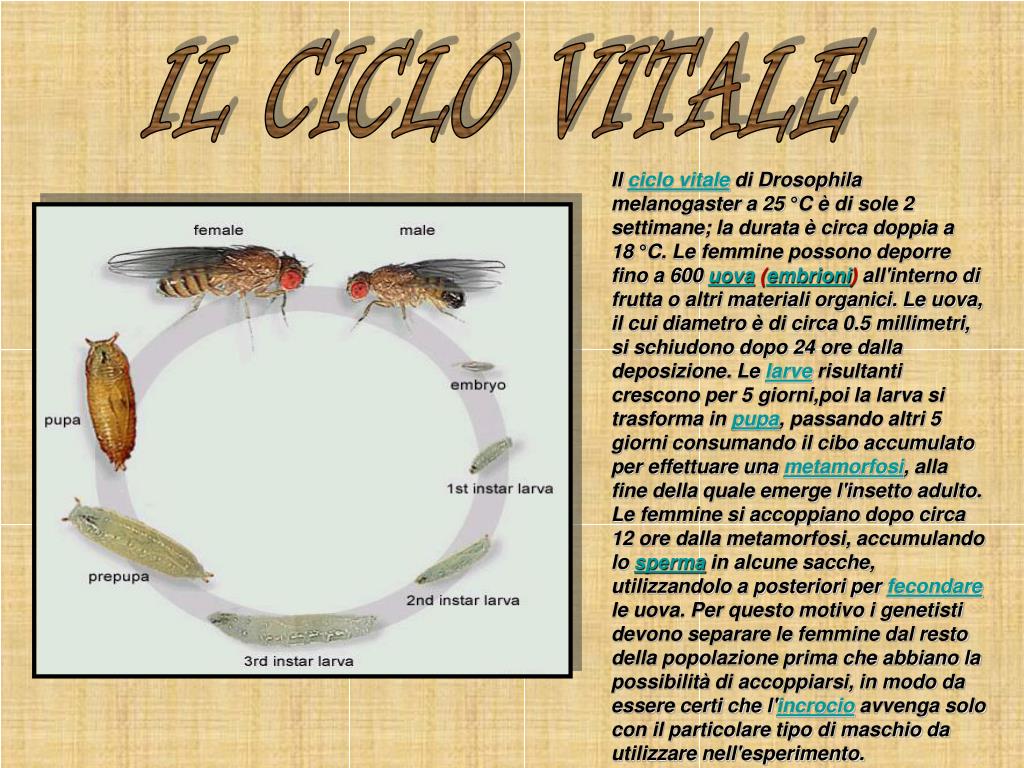 IL CICLO VITALE

female

male

embryo

1st instar larva

2nd instar larva

3rd instar larva

prepupa

pupa

Il ciclo vitale di Drosophila melanogaster a 25 °C è di sole 2 settimane; la durata è circa doppia a 18 °C. Le femmine possono deporre fino a 600 uova (embrioni) all'interno di frutta o altri materiali organici. Le uova, il cui diametro è di circa 0.5 millimetri, si schiudono dopo 24 ore dalla deposizione. Le larve risultanti crescono per 5 giorni,poi la larva si trasforma in pupa, passando altri 5 giorni consumando il cibo accumulato per effettuare una metamorfosi, alla fine della quale emerge l'insetto adulto. Le femmine si accoppiano dopo circa 12 ore dalla metamorfosi, accumulando lo sperma in alcune sacche, utilizzandolo a posteriori per fecondare le uova. Per questo motivo i genetisti devono separare le femmine dal resto della popolazione prima che abbiano la possibilità di accoppiarsi, in modo da essere certi che l'incrocio avvenga solo con il particolare tipo di maschio da utilizzare nell'esperimento.